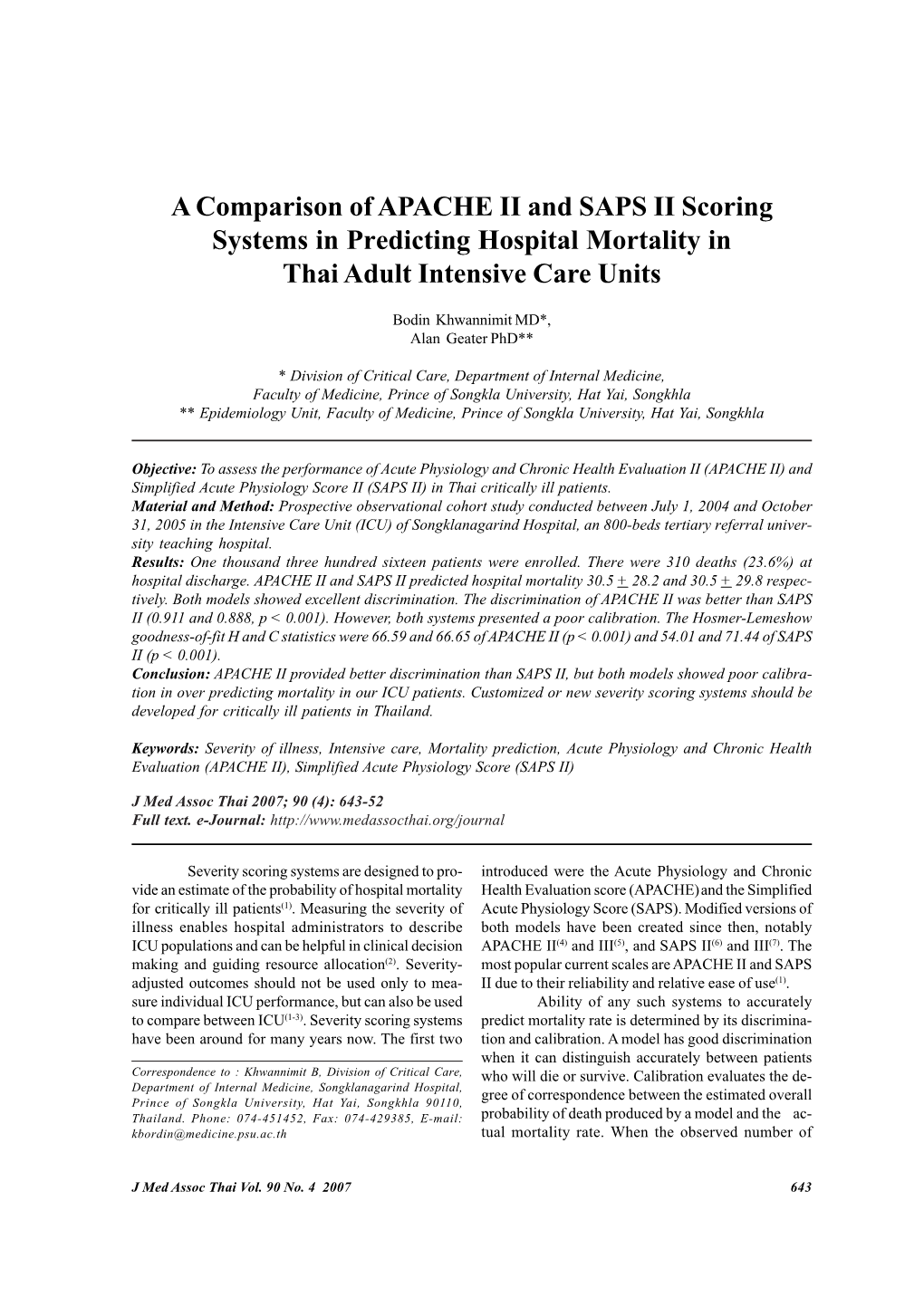 A Comparison of APACHE II and SAPS II Scoring Systems in Predicting Hospital Mortality in Thai Adult Intensive Care Units

Bodin Khwannimit MD*, Alan Geater PhD**

* Division of Critical Care, Department of Internal Medicine, Faculty of Medicine, Prince of Songkla University, Hat Yai, Songkhla
** Epidemiology Unit, Faculty of Medicine, Prince of Songkla University, Hat Yai, Songkhla

Objective: To assess the performance of Acute Physiology and Chronic Health Evaluation II (APACHE II) and Simplified Acute Physiology Score II (SAPS II) in Thai critically ill patients.
Material and Method: Prospective observational cohort study conducted between July 1, 2004 and October 31, 2005 in the Intensive Care Unit (ICU) of Songklanagarind Hospital, an 800-beds tertiary referral university teaching hospital.
Results: One thousand three hundred sixteen patients were enrolled. There were 310 deaths (23.6%) at hospital discharge. APACHE II and SAPS II predicted hospital mortality 30.5 $\pm$ 28.2 and 30.5 $\pm$ 29.8 respectively. Both models showed excellent discrimination. The discrimination of APACHE II was better than SAPS II (0.911 and 0.888, p < 0.001). However, both systems presented a poor calibration. The Hosmer-Lemeshow goodness-of-fit H and C statistics were 66.59 and 66.65 of APACHE II (p < 0.001) and 54.01 and 71.44 of SAPS II (p < 0.001).
Conclusion: APACHE II provided better discrimination than SAPS II, but both models showed poor calibration in over predicting mortality in our ICU patients. Customized or new severity scoring systems should be developed for critically ill patients in Thailand.

Keywords: Severity of illness, Intensive care, Mortality prediction, Acute Physiology and Chronic Health Evaluation (APACHE II), Simplified Acute Physiology Score (SAPS II)

J Med Assoc Thai 2007; 90 (4): 643-52
Full text. e-Journal: http://www.medassocthai.org/journal

Severity scoring systems are designed to provide an estimate of the probability of hospital mortality for critically ill patients$^{(1)}$. Measuring the severity of illness enables hospital administrators to describe ICU populations and can be helpful in clinical decision making and guiding resource allocation$^{(2)}$. Severity-adjusted outcomes should not be used only to measure individual ICU performance, but can also be used to compare between ICU$^{(1-3)}$. Severity scoring systems have been around for many years now. The first two

Correspondence to : Khwannimit B, Division of Critical Care, Department of Internal Medicine, Songklanagarind Hospital, Prince of Songkla University, Hat Yai, Songkhla 90110, Thailand. Phone: 074-451452, Fax: 074-429385, E-mail: kbordin@medicine.psu.ac.th

introduced were the Acute Physiology and Chronic Health Evaluation score (APACHE) and the Simplified Acute Physiology Score (SAPS). Modified versions of both models have been created since then, notably APACHE II$^{(4)}$ and III$^{(5)}$, and SAPS II$^{(6)}$ and III$^{(7)}$. The most popular current scales are APACHE II and SAPS II due to their reliability and relative ease of use$^{(1)}$.

Ability of any such systems to accurately predict mortality rate is determined by its discrimination and calibration. A model has good discrimination when it can distinguish accurately between patients who will die or survive. Calibration evaluates the degree of correspondence between the estimated overall probability of death produced by a model and the actual mortality rate. When the observed number of

J Med Assoc Thai Vol. 90 No. 4 2007

643